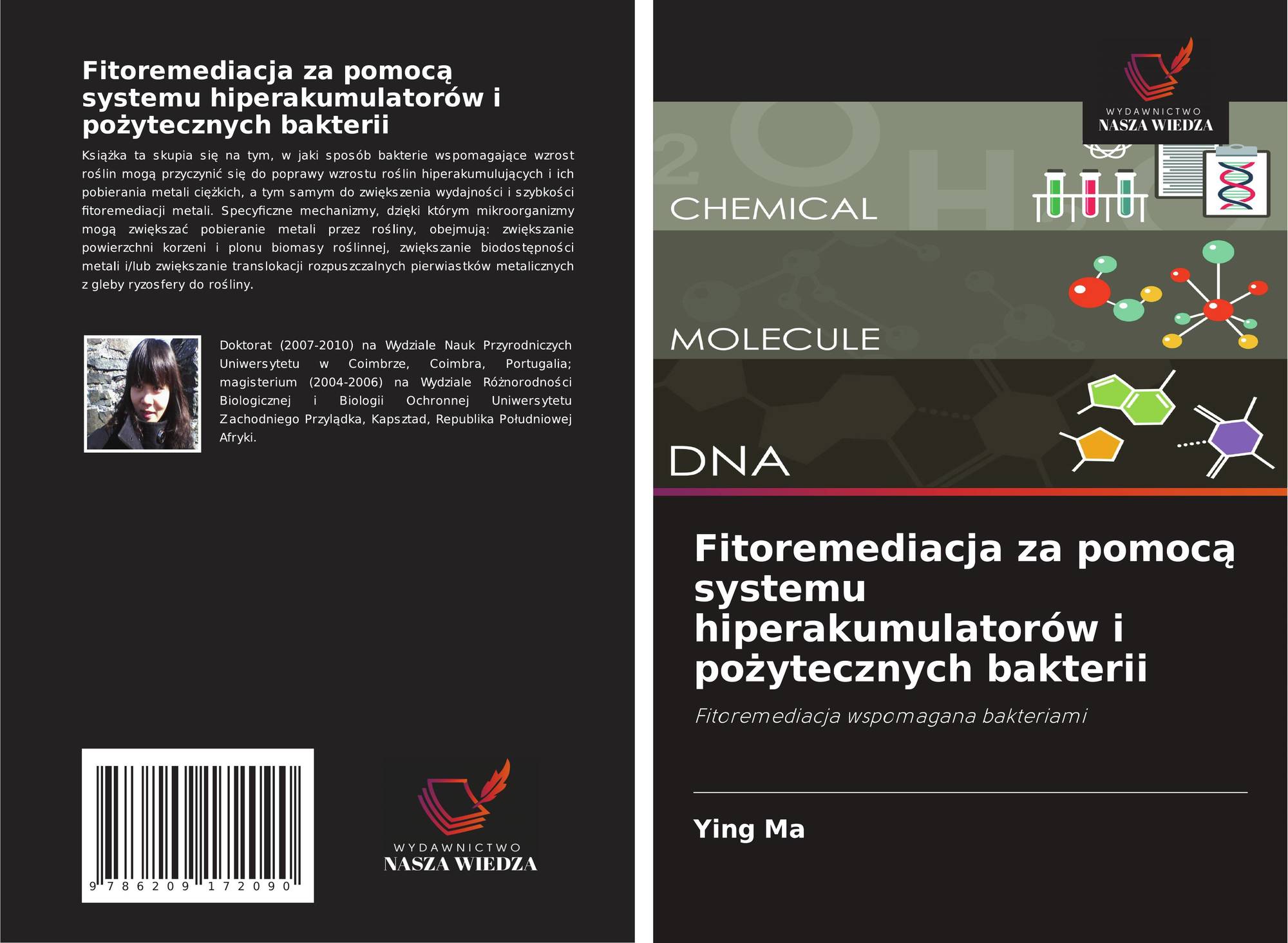 Fitoremediacja za pomocą systemu hiperakumulatorów i pożytecznych bakterii

Książka ta skupia się na tym, w jaki sposób bakterie wspomagające wzrost roślin mogą przyczynić się do poprawy wzrostu roślin hiperakumulujących i ich pobierania metali ciężkich, a tym samym do zwiększenia wydajności i szybkości fitoremediacji metali. Specyficzne mechanizmy, dzięki którym mikroorganizmy mogą zwiększać pobieranie metali przez rośliny, obejmują: zwiększanie powierzchni korzeni i plonu biomasy roślinnej, zwiększanie biodostępności metali i/lub zwiększanie translokacji rozpuszczalnych pierwiastków metalicznych z gleby ryzosfery do rośliny.

Doktorat (2007-2010) na Wydziale Nauk Przyrodniczych Uniwersytetu w Coimbrze, Coimbra, Portugalia; magisterium (2004-2006) na Wydziale Różnorodności Biologicznej i Biologii Ochronnej Uniwersytetu Zachodniego Przylądka, Kapsztad, Republika Południowej Afryki.

9 786209 172090

WYDAWNICTWO
NASZA WIEDZA

WYDAWNICTWO
NASZA WIEDZA

CHEMICAL
MOLECULE
DNA

Fitoremediacja za pomocą systemu hiperakumulatorów i pożytecznych bakterii

Fitoremediacja wspomagana bakteriami

Ying Ma